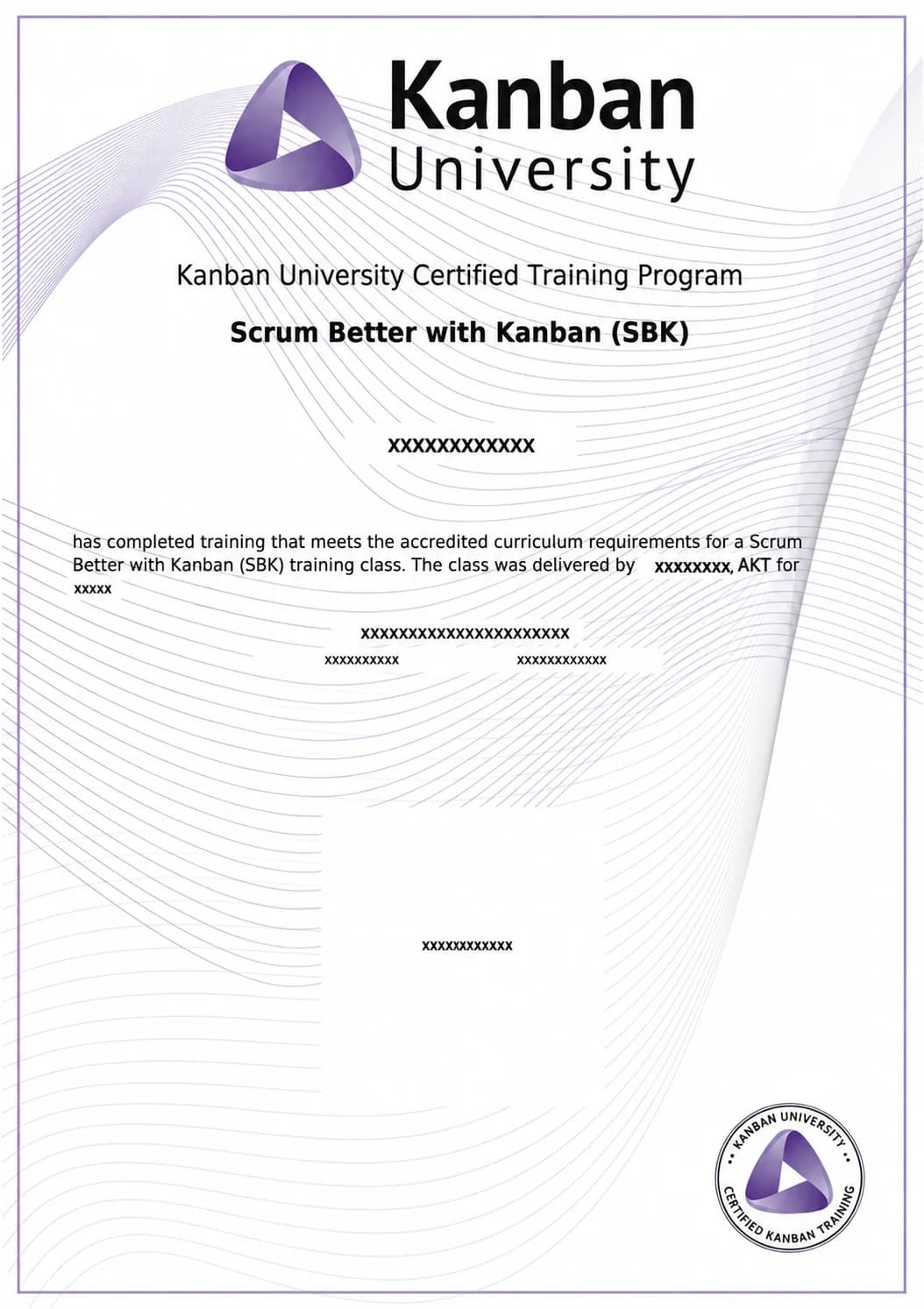 Kanban
University

Kanban University Certified Training Program

Scrum Better with Kanban (SBK)

XXXXXXXXXXXX

has completed training that meets the accredited curriculum requirements for a Scrum Better with Kanban (SBK) training class. The class was delivered by xxxxxxxx, AKT for xxxxx

xxxxxxxxxxxxxxxxxxxxxx
xxxxxxxxxx xxxxxxxxxxxx

xxxxxxxxxxxx

KANBAN UNIVERSITY
CERTIFIED KANBAN TRAINING